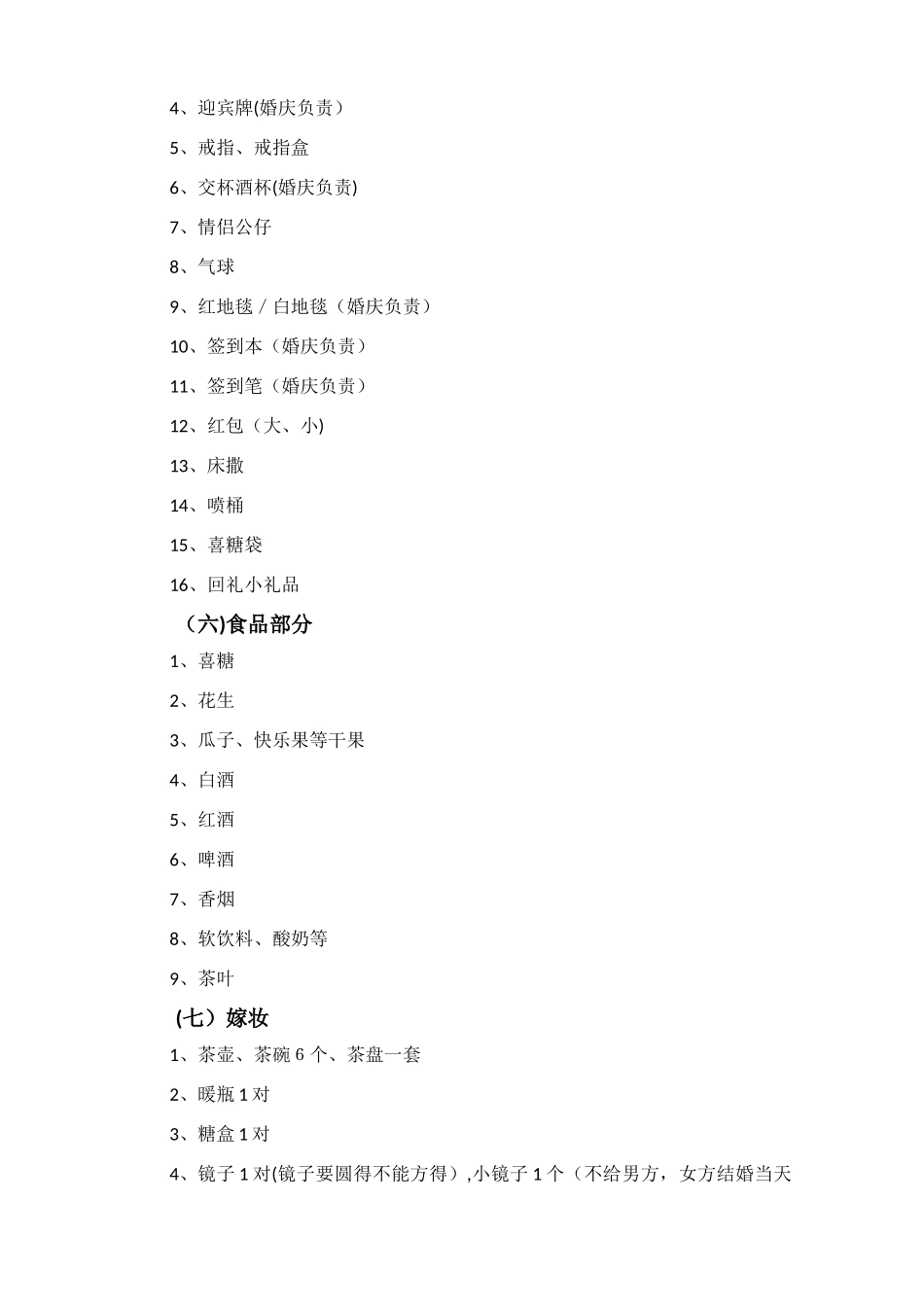 4、迎宾牌(婚庆负责）

5、戒指、戒指盒

6、交杯酒杯(婚庆负责)

7、情侣公仔

8、气球

9、红地毯 / 白地毯（婚庆负责）

10、签到本（婚庆负责）

11、签到笔（婚庆负责）

12、红包（大、小)

13、床撒

14、喷桶

15、喜糖袋

16、回礼小礼品

（六)食品部分

1、喜糖

2、花生

3、瓜子、快乐果等干果

4、白酒

5、红酒

6、啤酒

7、香烟

8、软饮料、酸奶等

9、茶叶

(七）嫁妆

1、茶壶、茶碗 6 个、茶盘一套

2、暖瓶 1 对

3、糖盒 1 对

4、镜子 1 对(镜子要圆得不能方得）,小镜子 1 个（不给男方，女方结婚当天